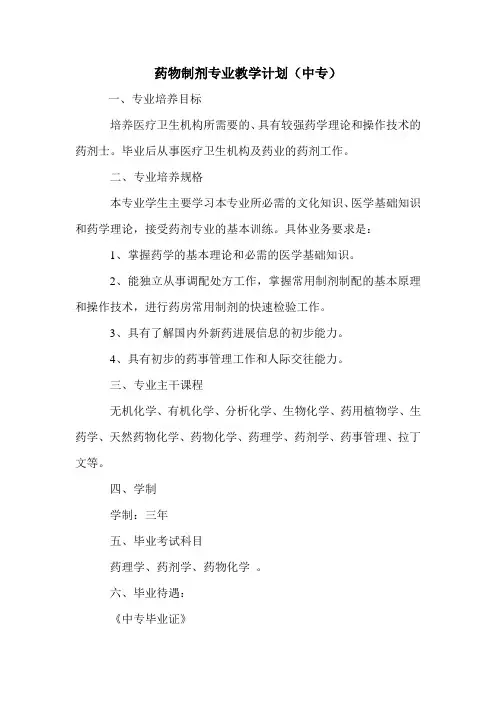 药物制剂专业教学计划（中专）

一、专业培养目标

培养医疗卫生机构所需要的、具有较强药学理论和操作技术的药剂士。毕业后从事医疗卫生机构及药业的药剂工作。

二、专业培养规格

本专业学生主要学习本专业所必需的文化知识、医学基础知识和药学理论，接受药剂专业的基本训练。具体业务要求是：

1、掌握药学的基本理论和必需的医学基础知识。

2、能独立从事调配处方工作，掌握常用制剂制配的基本原理和操作技术，进行药房常用制剂的快速检验工作。

3、具有了解国内外新药进展信息的初步能力。

4、具有初步的药事管理工作和人际交往能力。

三、专业主干课程

无机化学、有机化学、分析化学、生物化学、药用植物学、生药学、天然药物化学、药物化学、药理学、药剂学、药事管理、拉丁文等。

四、学制

学制：三年

五、毕业考试科目

药理学、药剂学、药物化学 。

六、毕业待遇：

《中专毕业证》